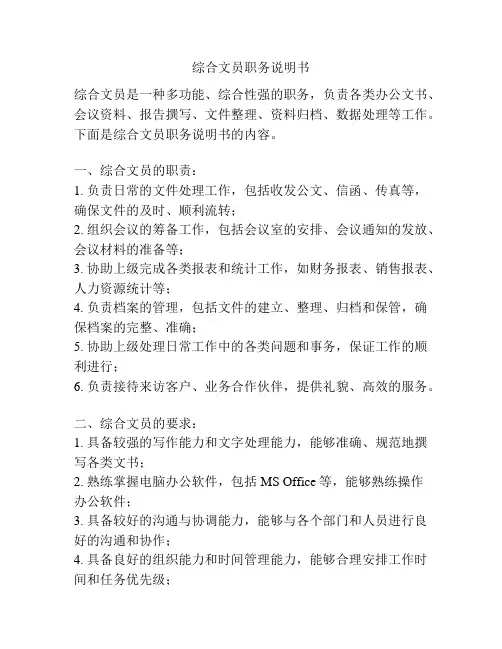 综合文员职务说明书

综合文员是一种多功能、综合性强的职务，负责各类办公文书、会议资料、报告撰写、文件整理、资料归档、数据处理等工作。下面是综合文员职务说明书的内容。

一、综合文员的职责：
1. 负责日常的文件处理工作，包括收发公文、信函、传真等，确保文件的及时、顺利流转；
2. 组织会议的筹备工作，包括会议室的安排、会议通知的发放、会议材料的准备等；
3. 协助上级完成各类报表和统计工作，如财务报表、销售报表、人力资源统计等；
4. 负责档案的管理，包括文件的建立、整理、归档和保管，确保档案的完整、准确；
5. 协助上级处理日常工作中的各类问题和事务，保证工作的顺利进行；
6. 负责接待来访客户、业务合作伙伴，提供礼貌、高效的服务。

二、综合文员的要求：
1. 具备较强的写作能力和文字处理能力，能够准确、规范地撰写各类文书；
2. 熟练掌握电脑办公软件，包括 MS Office 等，能够熟练操作办公软件；
3. 具备较好的沟通与协调能力，能够与各个部门和人员进行良好的沟通和协作；
4. 具备良好的组织能力和时间管理能力，能够合理安排工作时间和任务优先级；